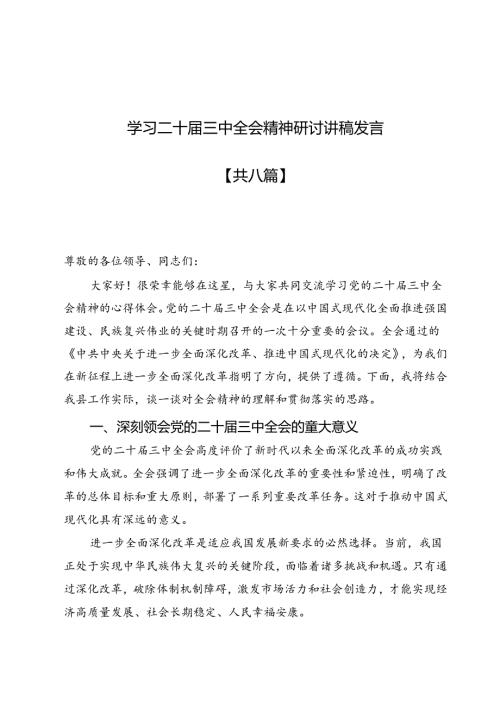 学习二十届三中全会精神研讨讲稿发言

【共八篇】

尊敬的各位领导、同志们：

大家好！很荣幸能够在这里，与大家共同交流学习党的二十届三中全会精神的心得体会。党的二十届三中全会是在以中国式现代化全面推进强国建设、民族复兴伟业的关键时期召开的一次十分重要的会议。全会通过的《中共中央关于进一步全面深化改革、推进中国式现代化的决定》，为我们在新征程上进一步全面深化改革指明了方向，提供了遵循。下面，我将结合我县工作实际，谈一谈对全会精神的理解和贯彻落实的思路。

一、深刻领会党的二十届三中全会的重大意义

党的二十届三中全会高度评价了新时代以来全面深化改革的成功实践和伟大成就。全会强调了进一步全面深化改革的重要性和紧迫性，明确了改革的总体目标和重大原则，部署了一系列重要改革任务。这对于推动中国式现代化具有深远的意义。

进一步全面深化改革是适应我国发展新要求的必然选择。当前，我国正处于实现中华民族伟大复兴的关键阶段，面临着诸多挑战和机遇。只有通过深化改革，破除体制机制障碍，激发市场活力和社会创造力，才能实现经济高质量发展、社会长期稳定、人民幸福安康。